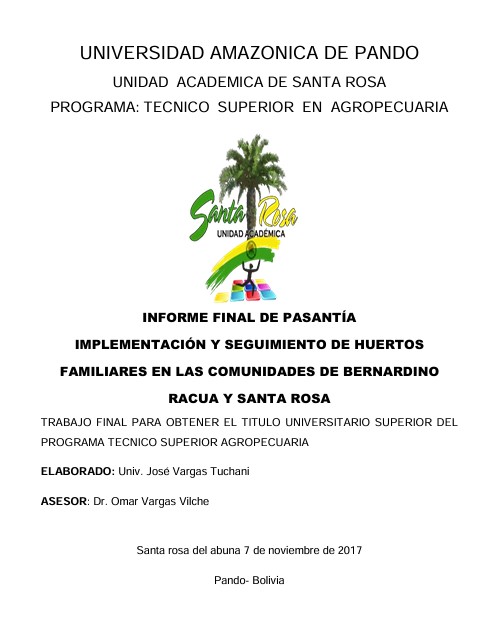 UNIVERSIDAD AMAZONICA DE PANDO

UNIDAD ACADEMICA DE SANTA ROSA

PROGRAMA: TECNICO SUPERIOR EN AGROPECUARIA

Santa Rosa
UNIDAD ACADÉMICA

INFORME FINAL DE PASANTÍA

IMPLEMENTACIÓN Y SEGUIMIENTO DE HUERTOS FAMILIARES EN LAS COMUNIDADES DE BERNARDINO RACUA Y SANTA ROSA

TRABAJO FINAL PARA OBTENER EL TITULO UNIVERSITARIO SUPERIOR DEL PROGRAMA TECNICO SUPERIOR AGROPECUARIA

ELABORADO: Univ. José Vargas Tuchani

ASESOR: Dr. Omar Vargas Vilche

Santa rosa del abuna 7 de noviembre de 2017

Pando- Bolivia